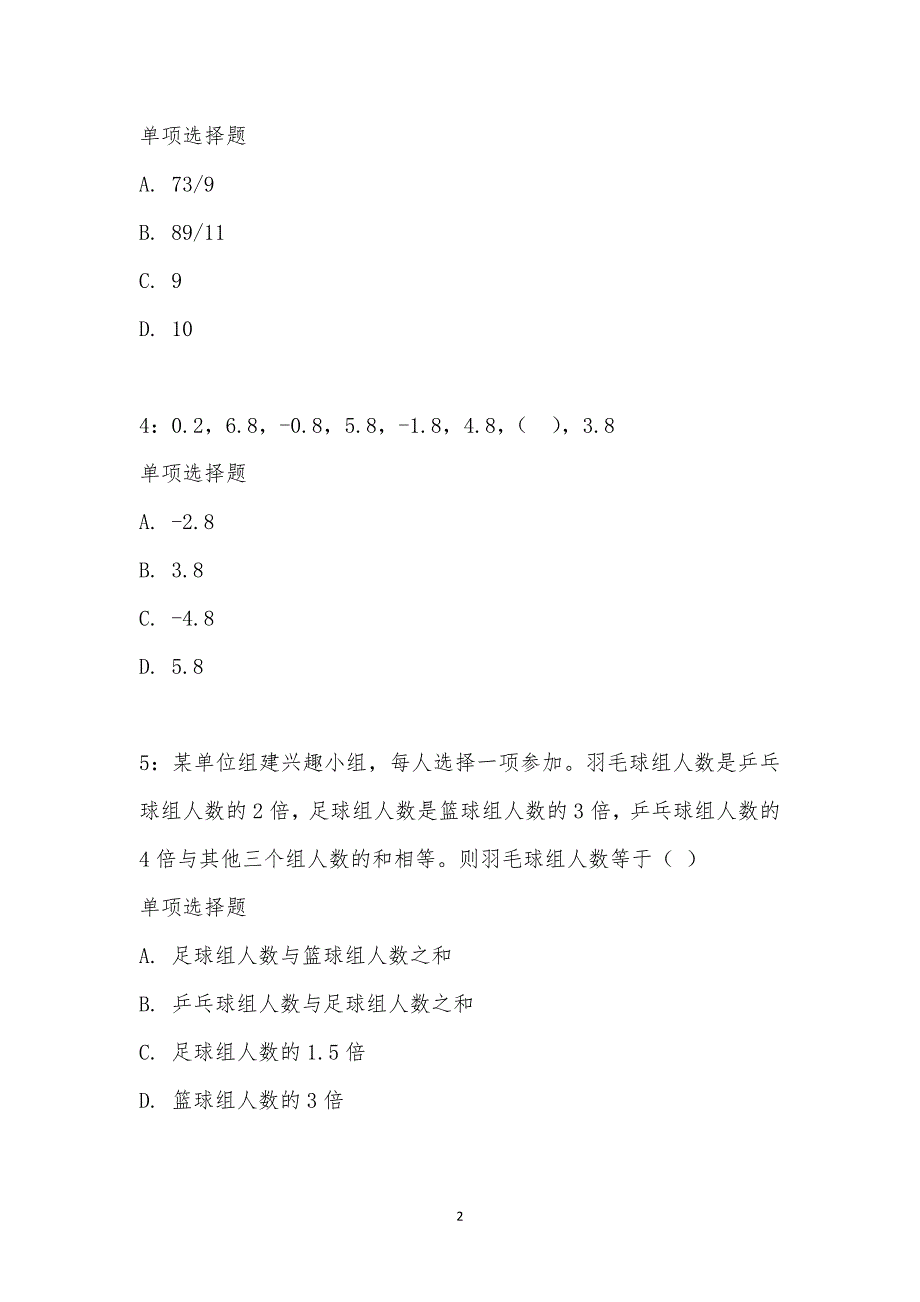 单项选择题

A. 73/9

B. 89/11

C. 9

D. 10

4：0.2，6.8，-0.8，5.8，-1.8，4.8，（ ），3.8

单项选择题

A. -2.8

B. 3.8

C. -4.8

D. 5.8

5：某单位组建兴趣小组，每人选择一项参加。羽毛球组人数是乒乓球组人数的2倍，足球组人数是篮球组人数的3倍，乒乓球组人数的4倍与其他三个组人数的和相等。则羽毛球组人数等于（ ）

单项选择题

A. 足球组人数与篮球组人数之和

B. 乒乓球组人数与足球组人数之和

C. 足球组人数的1.5倍

D. 篮球组人数的3倍

2